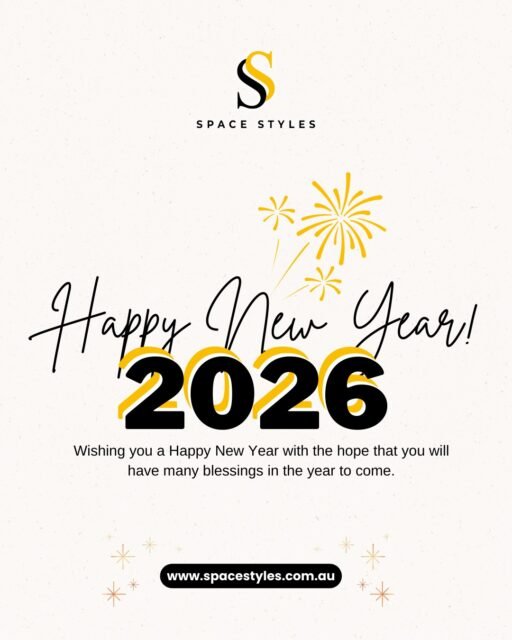 SS

SPACE STYLES

Happy New Year!

2026

Wishing you a Happy New Year with the hope that you will have many blessings in the year to come.

www.spacestyles.com.au